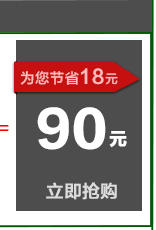 =

为您节省18元

90元

立即抢购